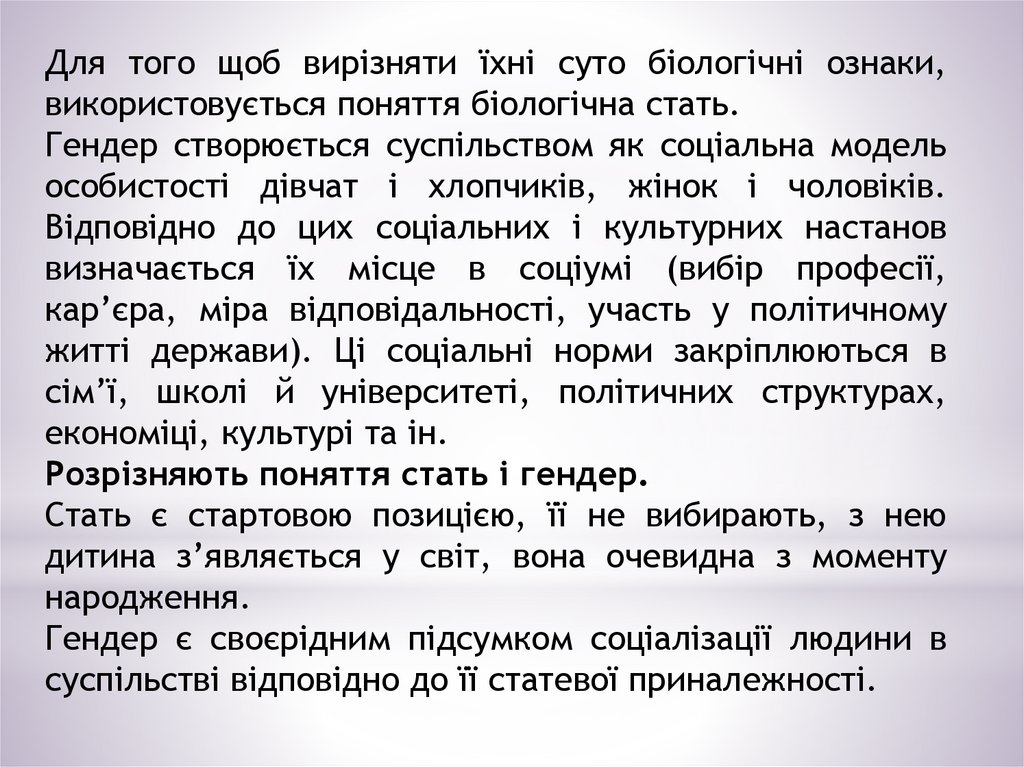 Для того щоб вирізняти їхні суто біологічні ознаки, використовується поняття біологічна стать.
Гендер створюється суспільством як соціальна модель особистості дівчат і хлопчиків, жінок і чоловіків. Відповідно до цих соціальних і культурних настанов визначається їх місце в соціумі (вибір професії, кар'єра, міра відповідальності, участь у політичному житті держави). Ці соціальні норми закріплюються в сім'ї, школі й університеті, політичних структурах, економіці, культурі та ін.
Розрізняють поняття стать і гендер.
Стать є стартовою позицією, її не вибирають, з нею дитина з'являється у світ, вона очевидна з моменту народження.
Гендер є своєрідним підсумком соціалізації людини в суспільстві відповідно до її статевої приналежності.